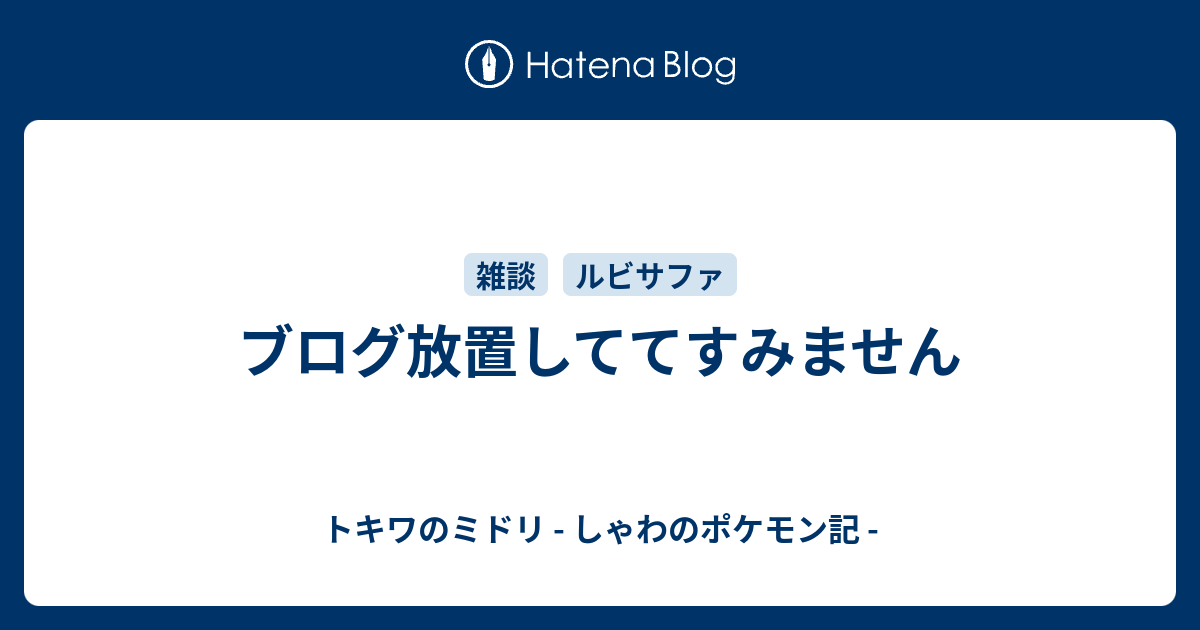 Hatena Blog

雑談 ルビサファ

ブログ放置しててすみません

トキワのミドリ - しゃわのポケモン記 -